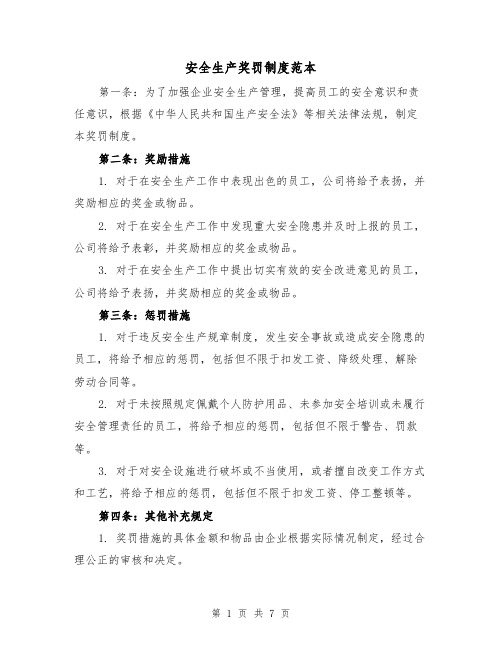 安全生产奖罚制度范本

第一条：为了加强企业安全生产管理，提高员工的安全意识和责任意识，根据《中华人民共和国生产安全法》等相关法律法规，制定本奖罚制度。

第二条：奖励措施

1. 对于在安全生产工作中表现出色的员工，公司将给予表扬，并奖励相应的奖金或物品。

2. 对于在安全生产工作中发现重大安全隐患并及时上报的员工，公司将给予表彰，并奖励相应的奖金或物品。

3. 对于在安全生产工作中提出切实有效的安全改进意见的员工，公司将给予表扬，并奖励相应的奖金或物品。

第三条：惩罚措施

1. 对于违反安全生产规章制度，发生安全事故或造成安全隐患的员工，将给予相应的惩罚，包括但不限于扣发工资、降级处理、解除劳动合同等。

2. 对于未按照规定佩戴个人防护用品、未参加安全培训或未履行安全管理责任的员工，将给予相应的惩罚，包括但不限于警告、罚款等。

3. 对于对安全设施进行破坏或不当使用，或者擅自改变工作方式和工艺，将给予相应的惩罚，包括但不限于扣发工资、停工整顿等。

第四条：其他补充规定

1. 奖罚措施的具体金额和物品由企业根据实际情况制定，经过合理公正的审核和决定。

第 1 页 共 7 页